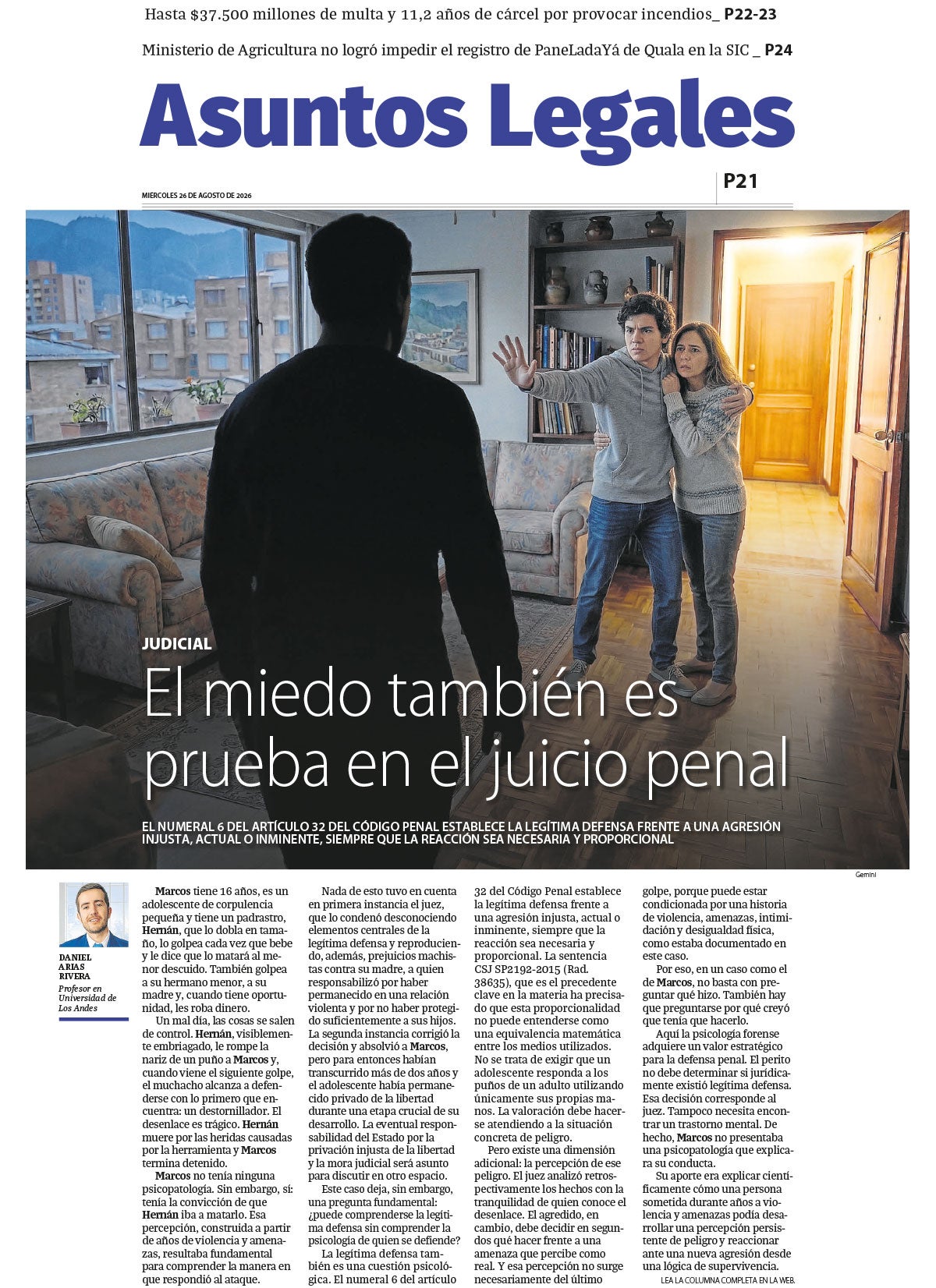 Hasta $37.500 millones de multa y 11,2 años de cárcel por provocar incendios_ P22-23

Ministerio de Agricultura no logró impedir el registro de PaneLadaYá de Quala en la SIC _ P24

Asuntos Legales

MIÉRCOLES 26 DE AGOSTO DE 2026

P21

JUDICIAL

El miedo también es prueba en el juicio penal

EL NUMERAL 6 DEL ARTÍCULO 32 DEL CÓDIGO PENAL ESTABLECE LA LEGÍTIMA DEFENSA FRENTE A UNA AGRESIÓN INJUSTA, ACTUAL O INMINENTE, SIEMPRE QUE LA REACCIÓN SEA NECESARIA Y PROPORCIONAL

Gemini

DANIEL ARIAS RIVERA

Profesor en Universidad de Los Andes

Marcos tiene 16 años, es un adolescente de corpulencia pequeña y tiene un padrastro, Hernán, que lo dobla en tamaño, lo golpea cada vez que bebe y le dice que lo matará al menor descuido. También golpea a su hermano menor, a su madre y, cuando tiene oportunidad, les roba dinero.

Un mal día, las cosas se salen de control. Hernán, visiblemente embriagado, le rompe la nariz de un puño a Marcos y, cuando viene el siguiente golpe, el muchacho alcanza a defenderse con lo primero que encuentra: un destornillador. El desenlace es trágico. Hernán muere por las heridas causadas por la herramienta y Marcos termina detenido.

Marcos no tenía ninguna psicopatología. Sin embargo, sí: tenía la convicción de que Hernán iba a matarlo. Esa percepción, construida a partir de años de violencia y amenazas, resultaba fundamental para comprender la manera en que respondió al ataque.

Nada de esto tuvo en cuenta en primera instancia el juez, que lo condenó desconociendo elementos centrales de la legítima defensa y reproduciendo, además, prejuicios machistas contra su madre, a quien responsabilizó por haber permanecido en una relación violenta y por no haber protegido suficientemente a sus hijos. La segunda instancia corrigió la decisión y absolvió a Marcos, pero para entonces habían transcurrido más de dos años y el adolescente había permanecido privado de la libertad durante una etapa crucial de su desarrollo. La eventual responsabilidad del Estado por la privación injusta de la libertad y la mora judicial será asunto para discutir en otro espacio.

Este caso deja, sin embargo, una pregunta fundamental: ¿puede comprenderse la legítima defensa sin comprender la psicología de quien se defiende?

La legítima defensa también es una cuestión psicológica. El numeral 6 del artículo 32 del Código Penal establece la legítima defensa frente a una agresión injusta, actual o inminente, siempre que la reacción sea necesaria y proporcional. La sentencia CSJ SP2192-2015 (Rad. 38635), que es el precedente clave en la materia ha precisado que esta proporcionalidad no puede entenderse como una equivalencia matemática entre los medios utilizados. No se trata de exigir que un adolescente responda a los puños de un adulto utilizando únicamente sus propias manos. La valoración debe hacerse atendiendo a la situación concreta de peligro.

Pero existe una dimensión adicional: la percepción de ese peligro. El juez analizó retrospectivamente los hechos con la tranquilidad de quien conoce el desenlace. El agredido, en cambio, debe decidir en segundos qué hacer frente a una amenaza que percibe como real. Y esa percepción no surge necesariamente del último golpe, porque puede estar condicionada por una historia de violencia, amenazas, intimidación y desigualdad física, como estaba documentado en este caso.

Por eso, en un caso como el de Marcos, no basta con preguntar qué hizo. También hay que preguntarse por qué creyó que tenía que hacerlo.

Aquí la psicología forense adquiere un valor estratégico para la defensa penal. El perito no debe determinar si jurídicamente existió legítima defensa. Esa decisión corresponde al juez. Tampoco necesita encontrar un trastorno mental. De hecho, Marcos no presentaba una psicopatología que explicara su conducta.

Su aporte era explicar científicamente cómo una persona sometida durante años a violencia y amenazas podía desarrollar una percepción persistente de peligro y reaccionar ante una nueva agresión desde una lógica de supervivencia.

LEA LA COLUMNA COMPLETA EN LA WEB.